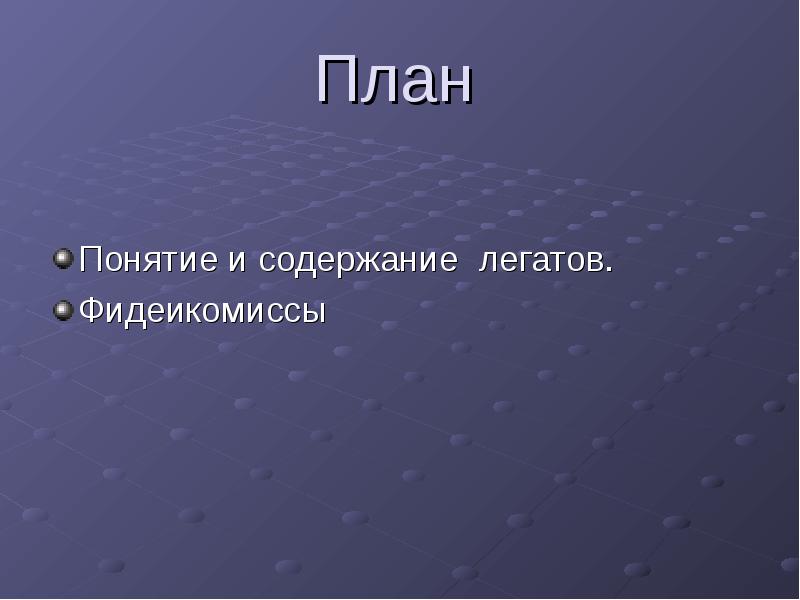 План

Понятие и содержание легатов.
Фидеикомиссы